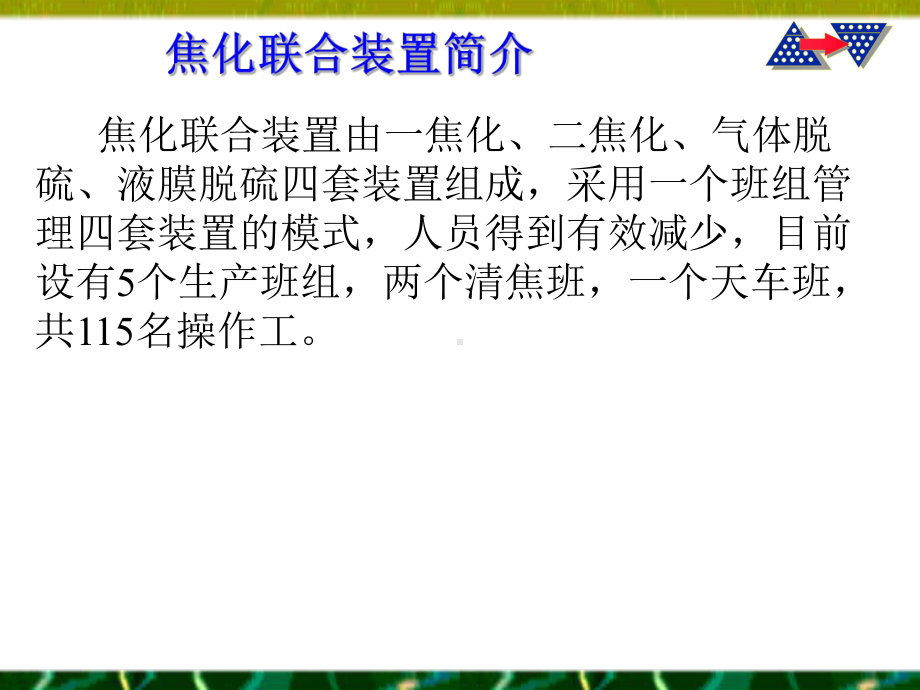 焦化联合装置简介

焦化联合装置由一焦化、二焦化、气体脱硫、液膜脱硫四套装置组成，采用一个班组管理四套装置的模式，人员得到有效减少，目前设有5个生产班组，两个清焦班，一个天车班，共115名操作工。